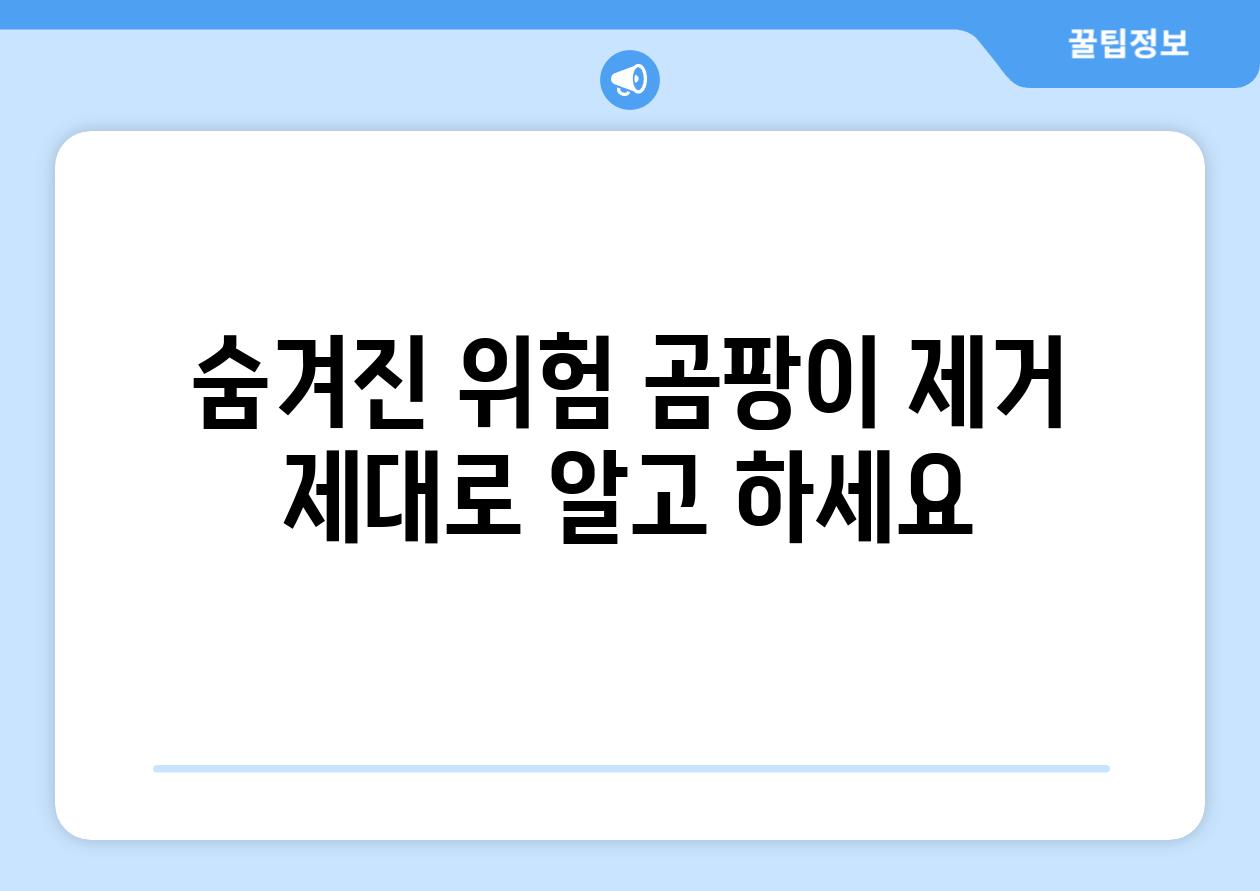 꿀팁정보

숨겨진 위험 곰팡이 제거 제대로 알고 하세요